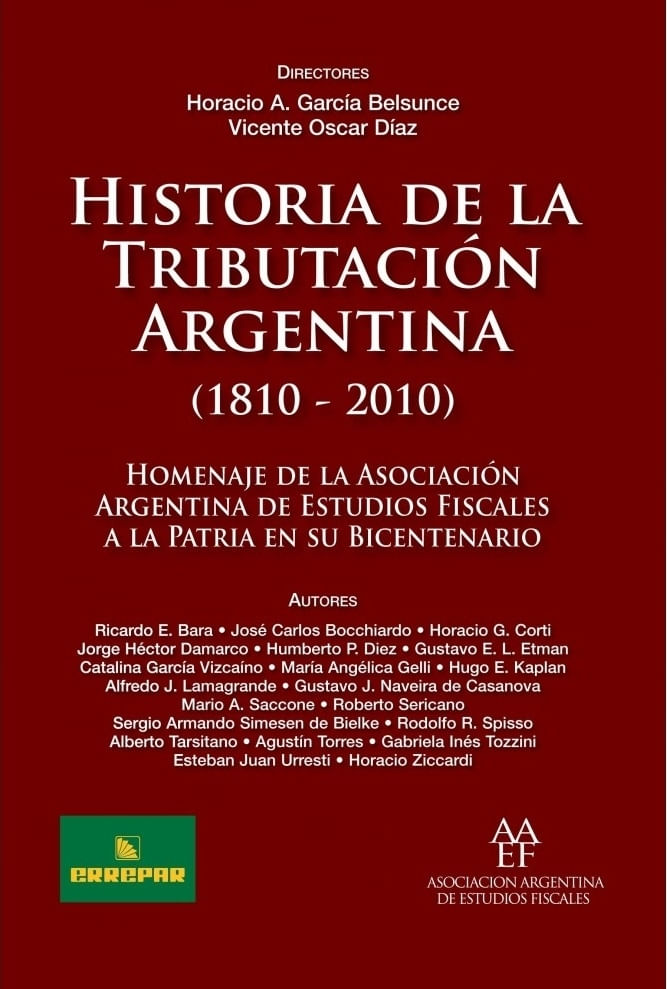 DIRECTORES
Horacio A. García Belsunce
Vicente Oscar Díaz

HISTORIA DE LA TRIBUTACIÓN ARGENTINA
(1810 - 2010)

HOMENAJE DE LA ASOCIACIÓN ARGENTINA DE ESTUDIOS FISCALES A LA PATRIA EN SU BICENTENARIO

AUTORES
Ricardo E. Bara • José Carlos Bocchiardo • Horacio G. Corti
Jorge Héctor Damarco • Humberto P. Diez • Gustavo E. L. Etman
Catalina García Vizcaíno • María Angélica Gelli • Hugo E. Kaplan
Alfredo J. Lamagrande • Gustavo J. Naveira de Casanova
Mario A. Saccone • Roberto Sericano
Sergio Armando Simesen de Bielke • Rodolfo R. Spisso
Alberto Tarsitano • Agustín Torres • Gabriela Inés Tozzini
Esteban Juan Urresti • Horacio Ziccardi

ERREPAR

AA EF
ASOCIACION ARGENTINA DE ESTUDIOS FISCALES